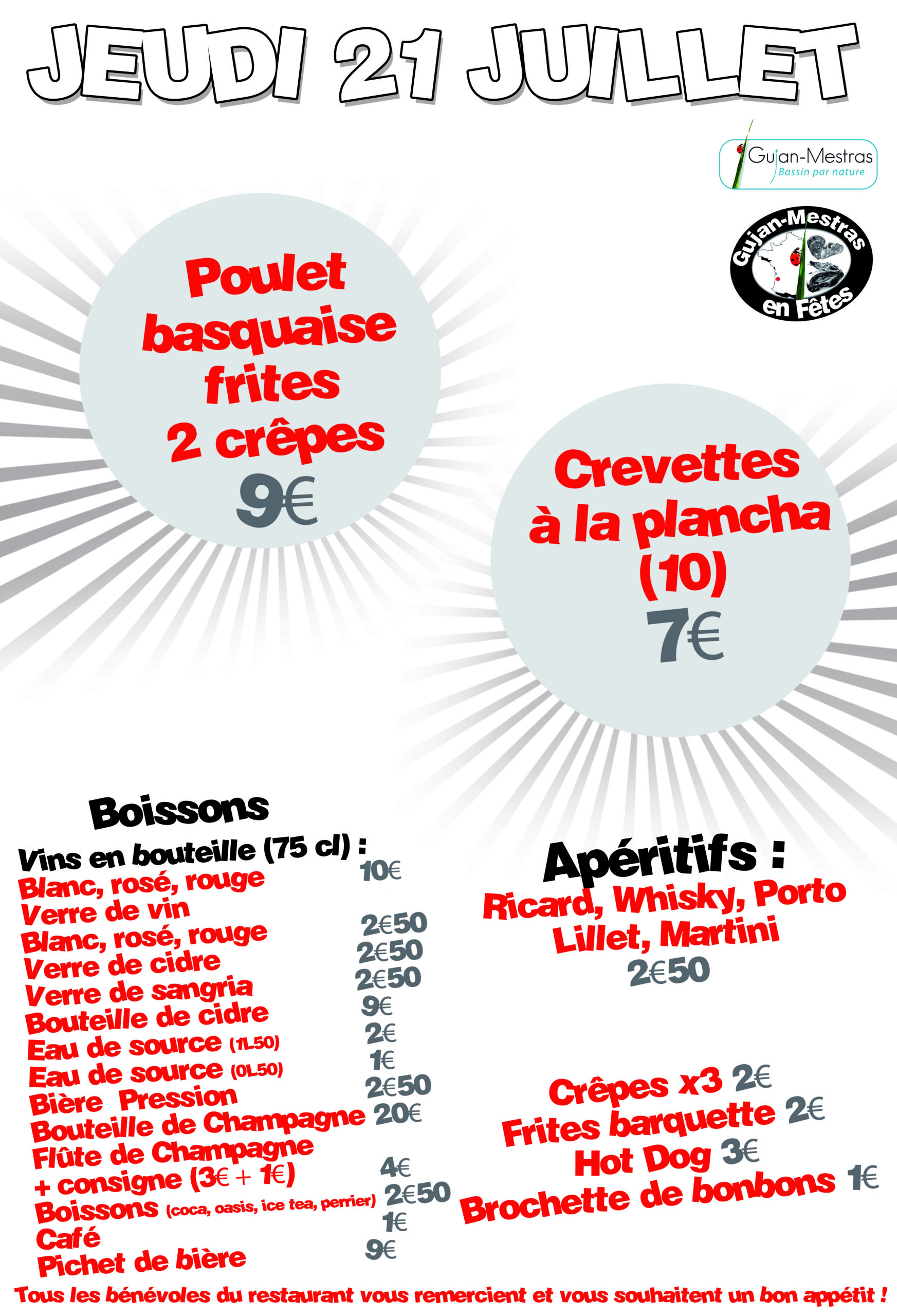 JEUDI 21 JUILLET

Gujan-Mestras
Bassin par nature

Gujan-Mestras
en Fêtes

Poulet basquaise frites 2 crêpes
9€

Crevettes à la plancha (10)
7€

Boissons

Vins en bouteille (75 cl) :
Blanc, rosé, rouge 10€
Verre de vin
Blanc, rosé, rouge 2€50
Verre de cidre 2€50
Verre de sangria 2€50
Bouteille de cidre 9€
Eau de source (1L50) 2€
Eau de source (0L50) 1€
Bière Pression 2€50
Bouteille de Champagne 20€
Flûte de Champagne
+ consigne (3€ + 1€) 4€
Boissons (coca, oasis, ice tea, perrier) 2€50
Café 1€
Pichet de bière 9€

Apéritifs :
Ricard, Whisky, Porto
Lillet, Martini
2€50

Crêpes x3 2€
Frites barquette 2€
Hot Dog 3€
Brochette de bonbons 1€

Tous les bénévoles du restaurant vous remercient et vous souhaitent un bon appétit !